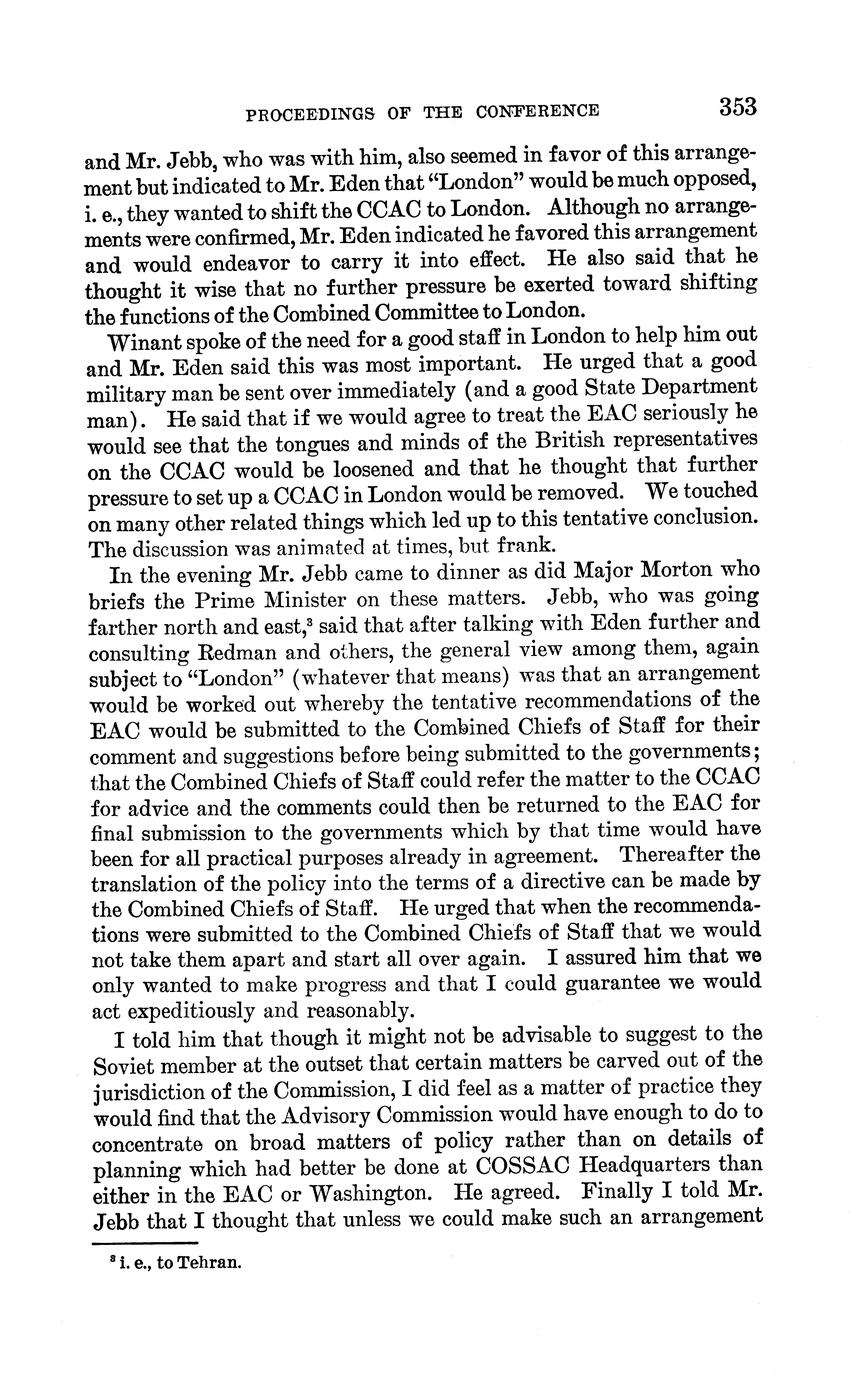 PROCEEDINGS OF THE CONFERENCE 353

and Mr. Jebb, who was with him, also seemed in favor of this arrangement but indicated to Mr. Eden that "London" would be much opposed, i. e., they wanted to shift the CCAC to London. Although no arrangements were confirmed, Mr. Eden indicated he favored this arrangement and would endeavor to carry it into effect. He also said that he thought it wise that no further pressure be exerted toward shifting the functions of the Combined Committee to London.

Winant spoke of the need for a good staff in London to help him out and Mr. Eden said this was most important. He urged that a good military man be sent over immediately (and a good State Department man). He said that if we would agree to treat the EAC seriously he would see that the tongues and minds of the British representatives on the CCAC would be loosened and that he thought that further pressure to set up a CCAC in London would be removed. We touched on many other related things which led up to this tentative conclusion. The discussion was animated at times, but frank.

In the evening Mr. Jebb came to dinner as did Major Morton who briefs the Prime Minister on these matters. Jebb, who was going farther north and east,$^3$ said that after talking with Eden further and consulting Redman and others, the general view among them, again subject to "London" (whatever that means) was that an arrangement would be worked out whereby the tentative recommendations of the EAC would be submitted to the Combined Chiefs of Staff for their comment and suggestions before being submitted to the governments; that the Combined Chiefs of Staff could refer the matter to the CCAC for advice and the comments could then be returned to the EAC for final submission to the governments which by that time would have been for all practical purposes already in agreement. Thereafter the translation of the policy into the terms of a directive can be made by the Combined Chiefs of Staff. He urged that when the recommendations were submitted to the Combined Chiefs of Staff that we would not take them apart and start all over again. I assured him that we only wanted to make progress and that I could guarantee we would act expeditiously and reasonably.

I told him that though it might not be advisable to suggest to the Soviet member at the outset that certain matters be carved out of the jurisdiction of the Commission, I did feel as a matter of practice they would find that the Advisory Commission would have enough to do to concentrate on broad matters of policy rather than on details of planning which had better be done at COSSAC Headquarters than either in the EAC or Washington. He agreed. Finally I told Mr. Jebb that I thought that unless we could make such an arrangement

$^3$ i. e., to Tehran.